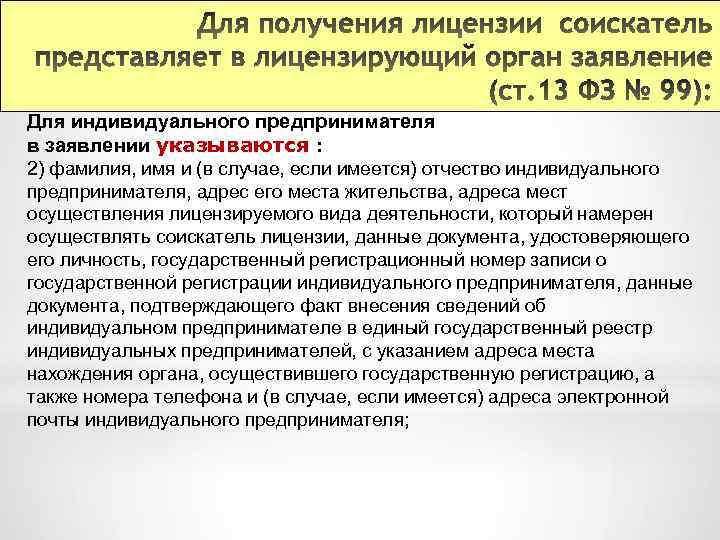 Для получения лицензии соискатель представляет в лицензирующий орган заявление (ст.13 ФЗ № 99):

Для индивидуального предпринимателя в заявлении указываются :
2) фамилия, имя и (в случае, если имеется) отчество индивидуального предпринимателя, адрес его места жительства, адреса мест осуществления лицензируемого вида деятельности, который намерен осуществлять соискатель лицензии, данные документа, удостоверяющего его личность, государственный регистрационный номер записи о государственной регистрации индивидуального предпринимателя, данные документа, подтверждающего факт внесения сведений об индивидуальном предпринимателе в единый государственный реестр индивидуальных предпринимателей, с указанием адреса места нахождения органа, осуществившего государственную регистрацию, а также номера телефона и (в случае, если имеется) адреса электронной почты индивидуального предпринимателя;